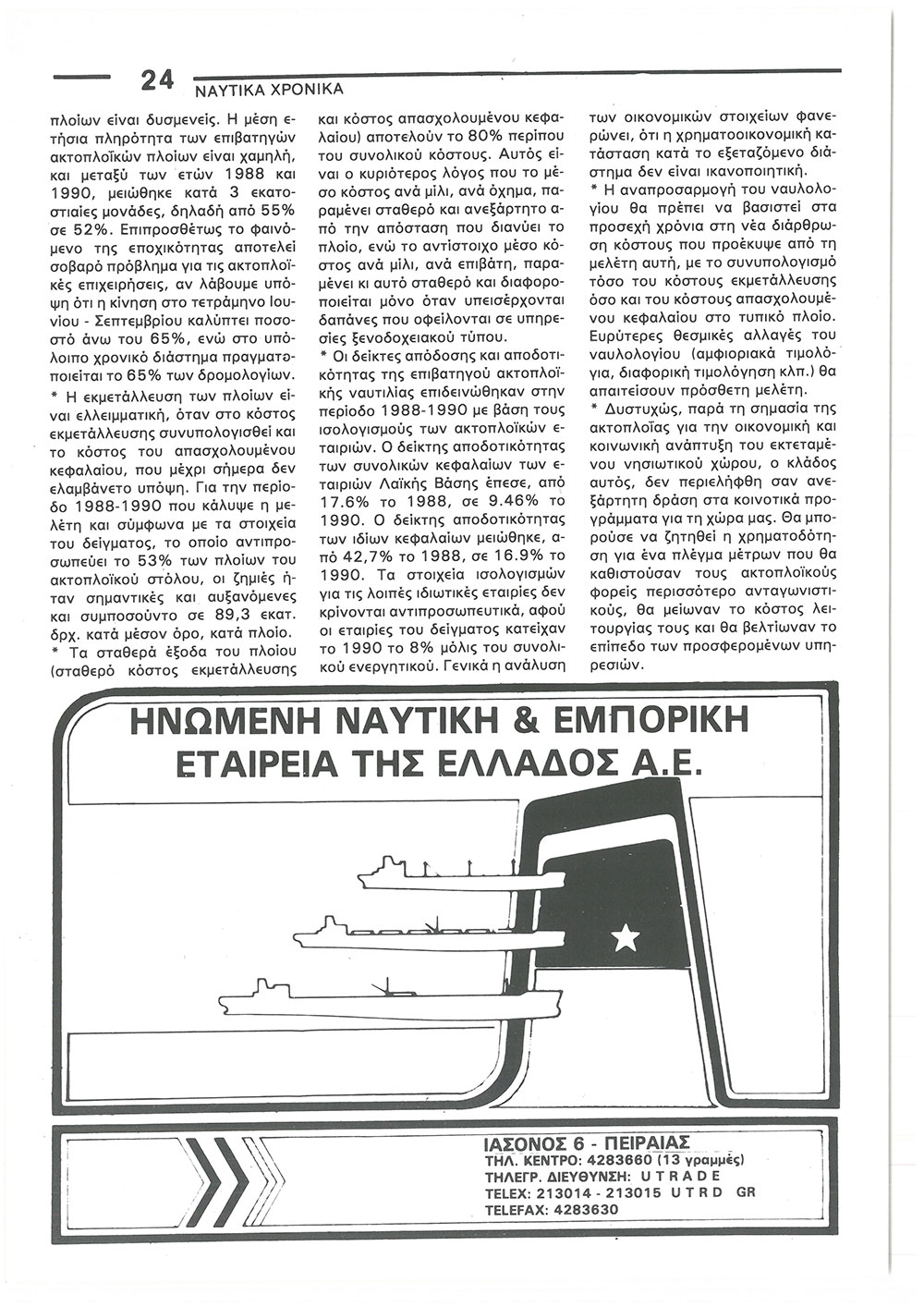 24 ΝΑΥΤΙΚΑ ΧΡΟΝΙΚΑ

πλοίων είναι δυσμενείς. Η μέση ετήσια πληρότητα των επιβατηγών ακτοπλοϊκών πλοίων είναι χαμηλή, και μεταξύ των ετών 1988 και 1990, μειώθηκε κατά 3 εκατοστιαίες μονάδες, δηλαδή από 55% σε 52%. Επιπροσθέτως το φαινόμενο της εποχικότητας αποτελεί σοβαρό πρόβλημα για τις ακτοπλοϊκές επιχειρήσεις, αν λάβουμε υπόψη ότι η κίνηση στο τετράμηνο Ιουνίου - Σεπτεμβρίου καλύπτει ποσοστό άνω του 65%, ενώ στο υπόλοιπο χρονικό διάστημα πραγματοποιείται το 65% των δρομολογίων.
* Η εκμετάλλευση των πλοίων είναι ελλειμματική, όταν στο κόστος εκμετάλλευσης συνυπολογισθεί και το κόστος του απασχολουμένου κεφαλαίου, που μέχρι σήμερα δεν ελαμβάνετο υπόψη. Για την περίοδο 1988-1990 που κάλυψε η μελέτη και σύμφωνα με τα στοιχεία του δείγματος, το οποίο αντιπροσωπεύει το 53% των πλοίων του ακτοπλοϊκού στόλου, οι ζημιές ήταν σημαντικές και αυξανόμενες και συμποσούντο σε 89,3 εκατ. δρχ. κατά μέσον όρο, κατά πλοίο.
* Τα σταθερά έξοδα του πλοίου (σταθερό κόστος εκμετάλλευσης και κόστος απασχολουμένου κεφαλαίου) αποτελούν το 80% περίπου του συνολικού κόστους. Αυτός είναι ο κυριότερος λόγος που το μέσο κόστος ανά μίλι, ανά όχημα, παραμένει σταθερό και ανεξάρτητο από την απόσταση που διανύει το πλοίο, ενώ το αντίστοιχο μέσο κόστος ανά μίλι, ανά επιβάτη, παραμένει κι αυτό σταθερό και διαφοροποιείται μόνο όταν υπεισέρχονται δαπάνες που οφείλονται σε υπηρεσίες ξενοδοχειακού τύπου.
* Οι δείκτες απόδοσης και αποδοτικότητας της επιβατηγού ακτοπλοϊκής ναυτιλίας επιδεινώθηκαν στην περίοδο 1988-1990 με βάση τους ισολογισμούς των ακτοπλοϊκών εταιριών. Ο δείκτης αποδοτικότητας των συνολικών κεφαλαίων των εταιριών Λαϊκής Βάσης έπεσε, από 17.6% το 1988, σε 9.46% το 1990. Ο δείκτης αποδοτικότητας των ιδίων κεφαλαίων μειώθηκε, από 42,7% το 1988, σε 16.9% το 1990. Τα στοιχεία ισολογισμών για τις λοιπές ιδιωτικές εταιρίες δεν κρίνονται αντιπροσωπευτικά, αφού οι εταιρίες του δείγματος κατείχαν το 1990 το 8% μόλις του συνολικού ενεργητικού. Γενικά η ανάλυση των οικονομικών στοιχείων φανερώνει, ότι η χρηματοοικονομική κατάσταση κατά το εξεταζόμενο διάστημα δεν είναι ικανοποιητική.
* Η αναπροσαρμογή του ναυλολογίου θα πρέπει να βασιστεί στα προσεχή χρόνια στη νέα διάρθρωση κόστους που προέκυψε από τη μελέτη αυτή, με το συνυπολογισμό τόσο του κόστους εκμετάλλευσης όσο και του κόστους απασχολουμένου κεφαλαίου στο τυπικό πλοίο. Ευρύτερες θεσμικές αλλαγές του ναυλολογίου (αμφιοριακά τιμολόγια, διαφορική τιμολόγηση κλπ.) θα απαιτείσουν πρόσθετη μελέτη.
* Δυστυχώς, παρά τη σημασία της ακτοπλοΐας για την οικονομική και κοινωνική ανάπτυξη του εκτεταμένου νησιωτικού χώρου, ο κλάδος αυτός, δεν περιελήφθη σαν ανεξάρτητη δράση στα κοινοτικά προγράμματα για τη χώρα μας. Θα μπορούσε να ζητηθεί η χρηματοδότηση για ένα πλέγμα μέτρων που θα καθιστούσαν τους ακτοπλοϊκούς φορείς περισσότερο ανταγωνιστικούς, θα μείωναν το κόστος λειτουργίας τους και θα βελτίωναν το επίπεδο των προσφερομένων υπηρεσιών.

ΗΝΩΜΕΝΗ ΝΑΥΤΙΚΗ & ΕΜΠΟΡΙΚΗ ΕΤΑΙΡΕΙΑ ΤΗΣ ΕΛΛΑΔΟΣ Α.Ε.

ΙΑΣΟΝΟΣ 6 - ΠΕΙΡΑΙΑΣ
ΤΗΛ. ΚΕΝΤΡΟ: 4283660 (13 γραμμές)
ΤΗΛΕΓΡ. ΔΙΕΥΘΥΝΣΗ: U T R A D E
TELEX: 213014 - 213015 U T R D GR
TELEFAX: 4283630